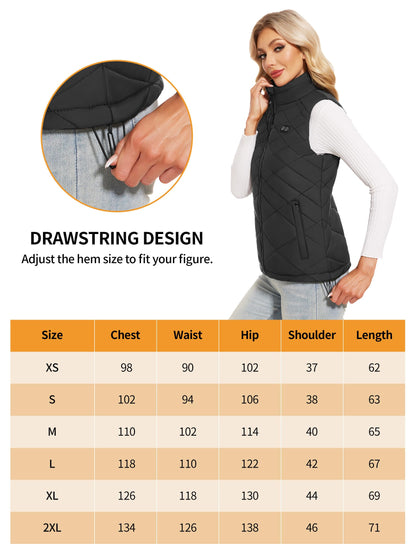 DRAWSTRING DESIGN

Adjust the hem size to fit your figure.

| Size | Chest | Waist | Hip | Shoulder | Length |
|---|---|---|---|---|---|
| XS | 98 | 90 | 102 | 37 | 62 |
| S | 102 | 94 | 106 | 38 | 63 |
| M | 110 | 102 | 114 | 40 | 65 |
| L | 118 | 110 | 122 | 42 | 67 |
| XL | 126 | 118 | 130 | 44 | 69 |
| 2XL | 134 | 126 | 138 | 46 | 71 |